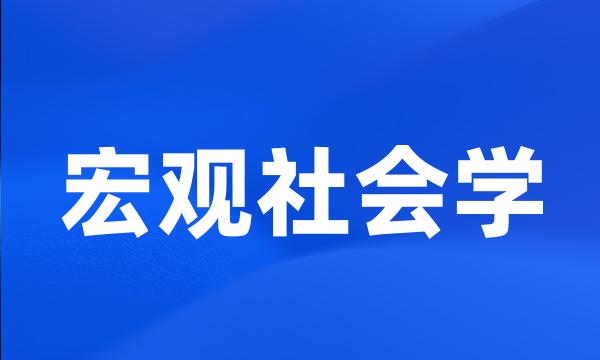 宏观社会学